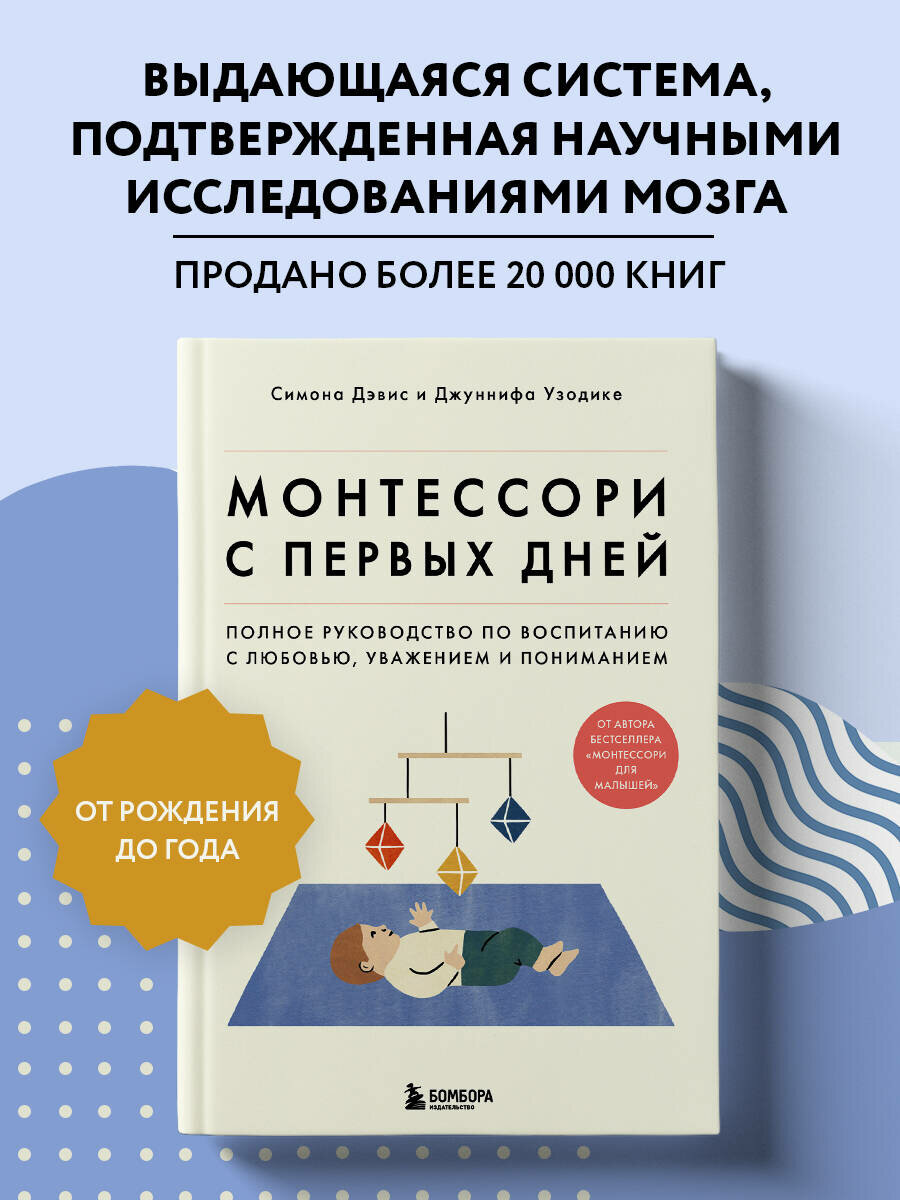 ВЫДАЮЩАЯСЯ СИСТЕМА, ПОДТВЕРЖДЕННАЯ НАУЧНЫМИ ИССЛЕДОВАНИЯМИ МОЗГА

ПРОДАНО БОЛЕЕ 20 000 КНИГ

Симона Дэвис и Джуннифа Узодике

МОНТЕССОРИ С ПЕРВЫХ ДНЕЙ

ПОЛНОЕ РУКОВОДСТВО ПО ВОСПИТАНИЮ С ЛЮБОВЬЮ, УВАЖЕНИЕМ И ПОНИМАНИЕМ

ОТ АВТОРА БЕСТСЕЛЛЕРА «МОНТЕССОРИ ДЛЯ МАЛЫШЕЙ»

ОТ РОЖДЕНИЯ ДО ГОДА

БОМБОРА
ИЗДАТЕЛЬСТВО